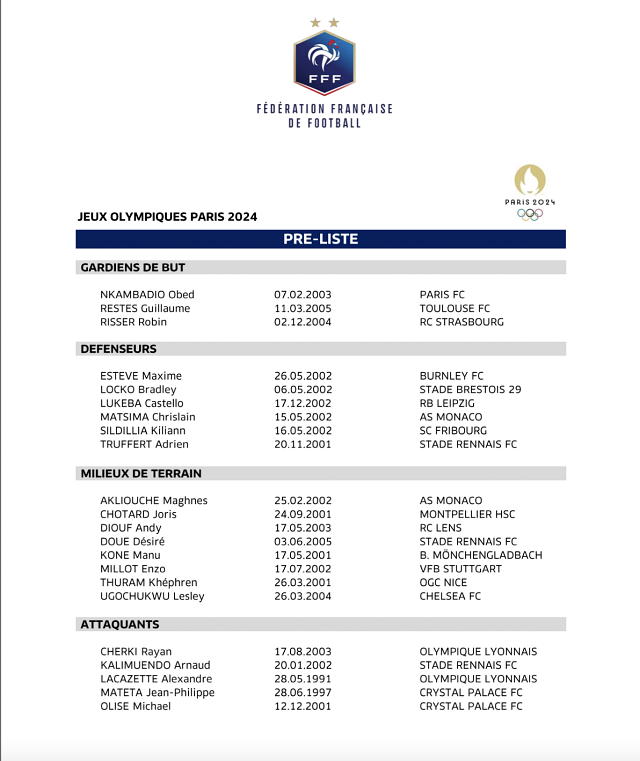 FFF

FÉDÉRATION FRANÇAISE DE FOOTBALL

PARIS 2024

JEUX OLYMPIQUES PARIS 2024

PRE-LISTE

GARDIENS DE BUT

| | | |
|---|---|---|
| NKAMBADIO Obed | 07.02.2003 | PARIS FC |
| RESTES Guillaume | 11.03.2005 | TOULOUSE FC |
| RISSER Robin | 02.12.2004 | RC STRASBOURG |

DEFENSEURS

| | | |
|---|---|---|
| ESTEVE Maxime | 26.05.2002 | BURNLEY FC |
| LOCKO Bradley | 06.05.2002 | STADE BRESTOIS 29 |
| LUKEBA Castello | 17.12.2002 | RB LEIPZIG |
| MATSIMA Chrislain | 15.05.2002 | AS MONACO |
| SILDILLIA Kiliann | 16.05.2002 | SC FRIBOURG |
| TRUFFERT Adrien | 20.11.2001 | STADE RENNAIS FC |

MILIEUX DE TERRAIN

| | | |
|---|---|---|
| AKLIOUCHE Maghnes | 25.02.2002 | AS MONACO |
| CHOTARD Joris | 24.09.2001 | MONTPELLIER HSC |
| DIOUF Andy | 17.05.2003 | RC LENS |
| DOUE Désiré | 03.06.2005 | STADE RENNAIS FC |
| KONE Manu | 17.05.2001 | B. MÖNCHENGLADBACH |
| MILLOT Enzo | 17.07.2002 | VFB STUTTGART |
| THURAM Khéphren | 26.03.2001 | OGC NICE |
| UGOCHUKWU Lesley | 26.03.2004 | CHELSEA FC |

ATTAQUANTS

| | | |
|---|---|---|
| CHERKI Rayan | 17.08.2003 | OLYMPIQUE LYONNAIS |
| KALIMUENDO Arnaud | 20.01.2002 | STADE RENNAIS FC |
| LACAZETTE Alexandre | 28.05.1991 | OLYMPIQUE LYONNAIS |
| MATETA Jean-Philippe | 28.06.1997 | CRYSTAL PALACE FC |
| OLISE Michael | 12.12.2001 | CRYSTAL PALACE FC |